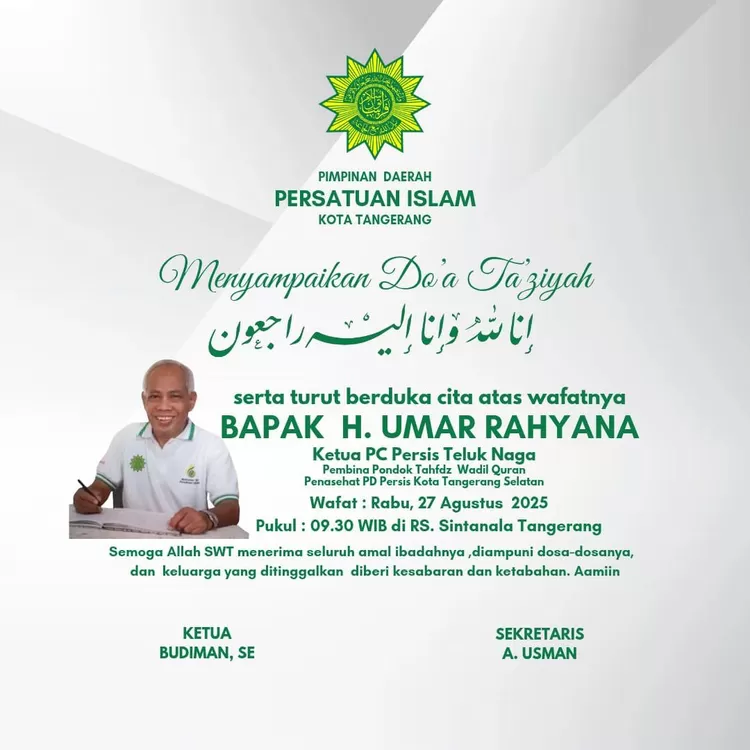 PIMPINAN DAERAH
PERSATUAN ISLAM
KOTA TANGERANG

Menyampaikan Do'a Ta'ziyah

إنا لله وإنا إليه راجعون

serta turut berduka cita atas wafatnya
BAPAK H. UMAR RAHYANA
Ketua PC Persis Teluk Naga
Pembina Pondok Tahfdz Wadil Quran
Penasehat PD Persis Kota Tangerang Selatan
Wafat : Rabu, 27 Agustus 2025
Pukul : 09.30 WIB di RS. Sintanala Tangerang

Semoga Allah SWT menerima seluruh amal ibadahnya ,diampuni dosa-dosanya, dan keluarga yang ditinggalkan diberi kesabaran dan ketabahan. Aamiin

KETUA
BUDIMAN, SE

SEKRETARIS
A. USMAN